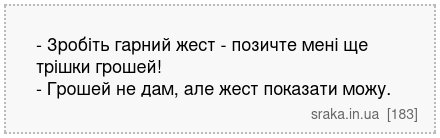 - Зробіть гарний жест - позичте мені ще трішки грошей!
- Грошей не дам, але жест показати можу.

sraka.in.ua [183]